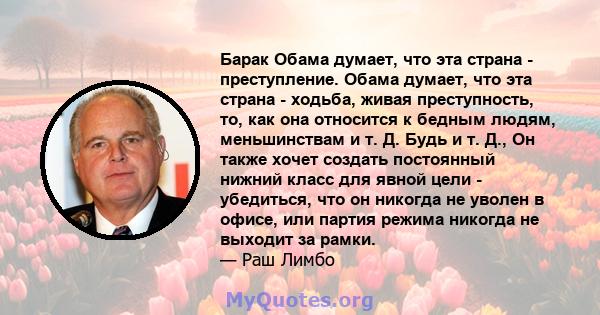 Барак Обама думает, что эта страна - преступление. Обама думает, что эта страна - ходьба, живая преступность, то, как она относится к бедным людям, меньшинствам и т. Д. Будь и т. Д., Он также хочет создать постоянный нижний класс для явной цели - убедиться, что он никогда не уволен в офисе, или партия режима никогда не выходит за рамки.
— Раш Лимбо

MyQuotes.org